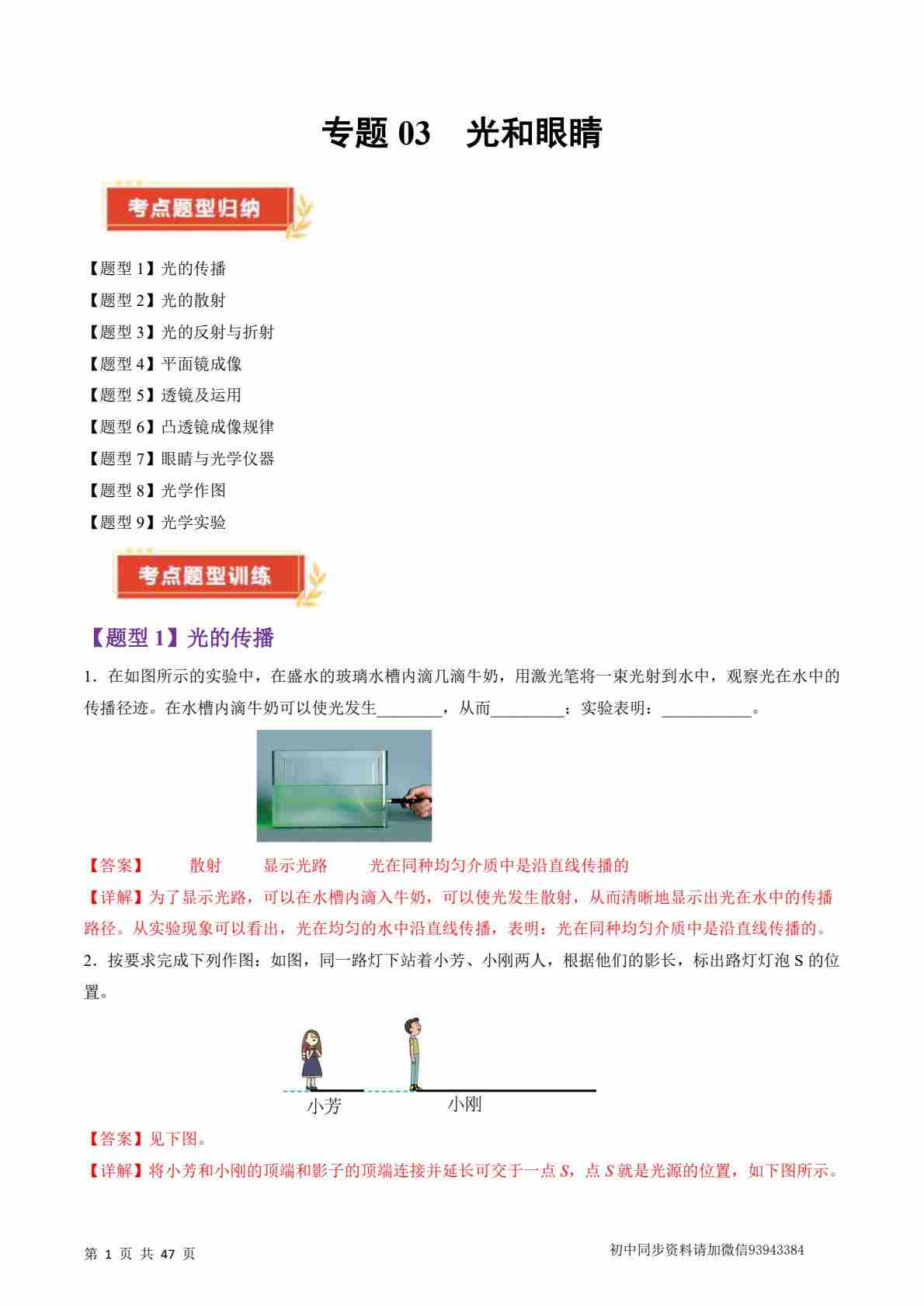 专题 03　光和眼睛

考点题型归纳

【题型 1】光的传播
【题型 2】光的散射
【题型 3】光的反射与折射
【题型 4】平面镜成像
【题型 5】透镜及运用
【题型 6】凸透镜成像规律
【题型 7】眼睛与光学仪器
【题型 8】光学作图
【题型 9】光学实验

考点题型训练

【题型 1】光的传播

1．在如图所示的实验中，在盛水的玻璃水槽内滴几滴牛奶，用激光笔将一束光射到水中，观察光在水中的传播径迹。在水槽内滴牛奶可以使光发生________，从而_________；实验表明：___________。

【答案】　散射　显示光路　光在同种均匀介质中是沿直线传播的

【详解】为了显示光路，可以在水槽内滴入牛奶，可以使光发生散射，从而清晰地显示出光在水中的传播路径。从实验现象可以看出，光在均匀的水中沿直线传播，表明：光在同种均匀介质中是沿直线传播的。

2．按要求完成下列作图：如图，同一路灯下站着小芳、小刚两人，根据他们的影长，标出路灯灯泡 S 的位置。

小芳　小刚

【答案】见下图。

【详解】将小芳和小刚的顶端和影子的顶端连接并延长可交于一点 $S$，点 $S$ 就是光源的位置，如下图所示。

第 1 页 共 47 页　初中同步资料请加微信93943384